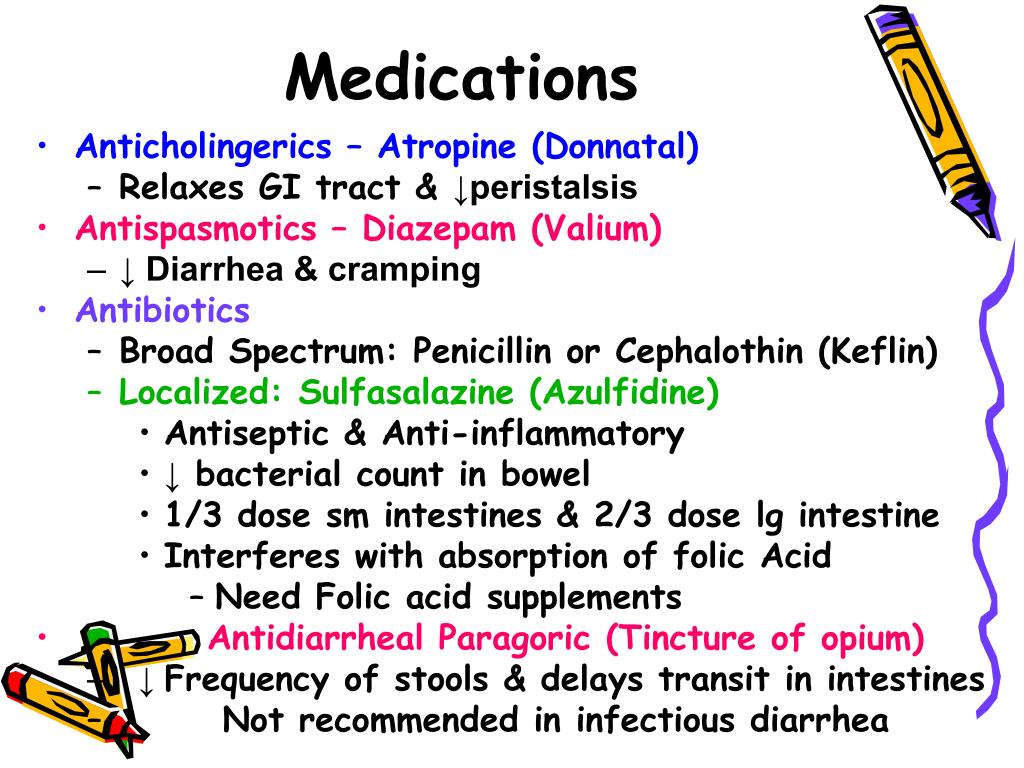 Medications

• Anticholingerics – Atropine (Donnatal)
  – Relaxes GI tract & ↓peristalsis
• Antispasmotics – Diazepam (Valium)
  – ↓ Diarrhea & cramping
• Antibiotics
  – Broad Spectrum: Penicillin or Cephalothin (Keflin)
  – Localized: Sulfasalazine (Azulfidine)
    • Antiseptic & Anti-inflammatory
    • ↓ bacterial count in bowel
    • 1/3 dose sm intestines & 2/3 dose lg intestine
    • Interferes with absorption of folic Acid
      – Need Folic acid supplements
• Antidiarrheal Paragoric (Tincture of opium)
  – ↓ Frequency of stools & delays transit in intestines
  Not recommended in infectious diarrhea